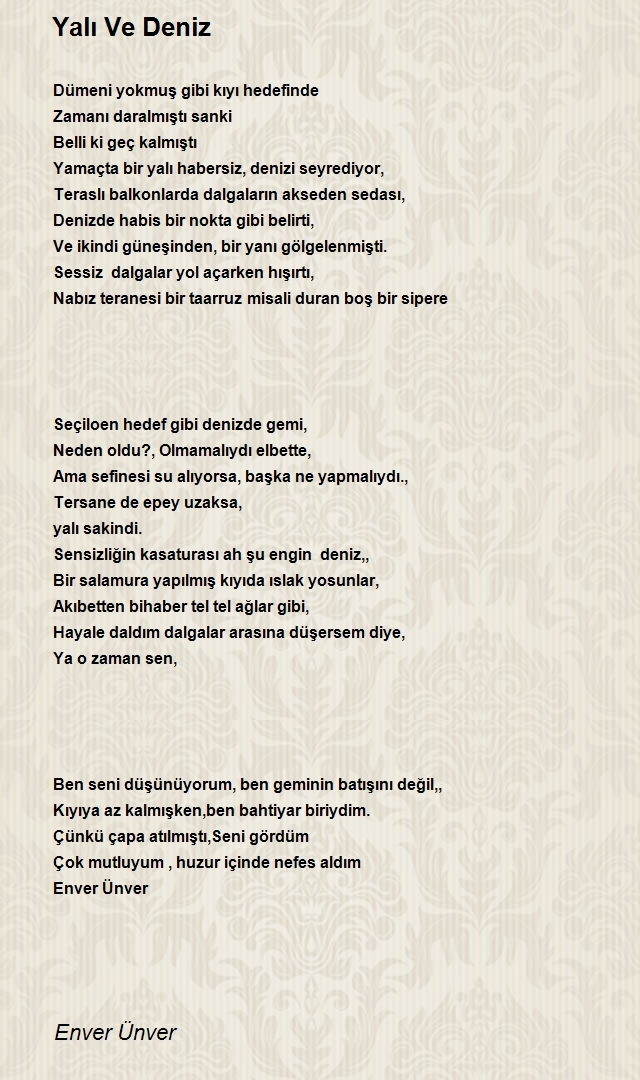 Yalı Ve Deniz

Dümeni yokmuş gibi kıyı hedefinde
Zamanı daralmıştı sanki
Belli ki geç kalmıştı
Yamaçta bir yalı habersiz, denizi seyrediyor,
Teraslı balkonlarda dalgaların akseden sedası,
Denizde habis bir nokta gibi belirti,
Ve ikindi güneşinden, bir yanı gölgelenmişti.
Sessiz  dalgalar yol açarken hışırtı,
Nabız teranesi bir taarruz misali duran boş bir sipere

Seçiloen hedef gibi denizde gemi,
Neden oldu?, Olmamalıydı elbette,
Ama sefinesi su alıyorsa, başka ne yapmalıydı.,
Tersane de epey uzaksa,
yalı sakindi.
Sensizliğin kasaturası ah şu engin  deniz,,
Bir salamura yapılmış kıyıda ıslak yosunlar,
Akıbetten bihaber tel tel ağlar gibi,
Hayale daldım dalgalar arasına düşersem diye,
Ya o zaman sen,

Ben seni düşünüyorum, ben geminin batışını değil,,
Kıyıya az kalmışken,ben bahtiyar biriydim.
Çünkü çapa atılmıştı,Seni gördüm
Çok mutluyum , huzur içinde nefes aldım
Enver Ünver

Enver Ünver